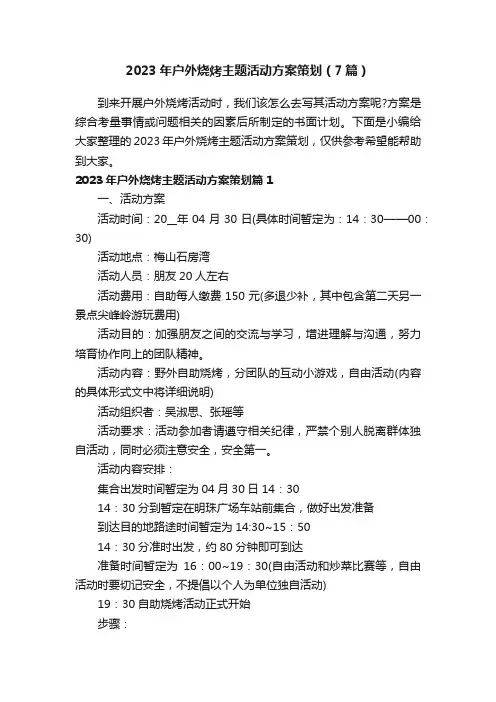 2023 年户外烧烤主题活动方案策划（7 篇）

到来开展户外烧烤活动时，我们该怎么去写其活动方案呢?方案是综合考量事情或问题相关的因素后所制定的书面计划。下面是小编给大家整理的 2023 年户外烧烤主题活动方案策划，仅供参考希望能帮助到大家。

2023 年户外烧烤主题活动方案策划篇 1

一、活动方案

活动时间：20__年 04 月 30 日(具体时间暂定为：14：30——00：30)

活动地点：梅山石房湾

活动人员：朋友 20 人左右

活动费用：自助每人缴费 150 元(多退少补，其中包含第二天另一景点尖峰岭游玩费用)

活动目的：加强朋友之间的交流与学习，增进理解与沟通，努力培育协作向上的团队精神。

活动内容：野外自助烧烤，分团队的互动小游戏，自由活动(内容的具体形式文中将详细说明)

活动组织者：吴淑思、张瑶等

活动要求：活动参加者请遵守相关纪律，严禁个别人脱离群体独自活动，同时必须注意安全，安全第一。

活动内容安排：

集合出发时间暂定为 04 月 30 日 14：30

14：30 分到暂定在明珠广场车站前集合，做好出发准备

到达目的地路途时间暂定为 14:30~15：50

14：30 分准时出发，约 80 分钟即可到达

准备时间暂定为 16：00~19：30(自由活动和炒菜比赛等，自由活动时要切记安全，不提倡以个人为单位独自活动)

19：30 自助烧烤活动正式开始

步骤：